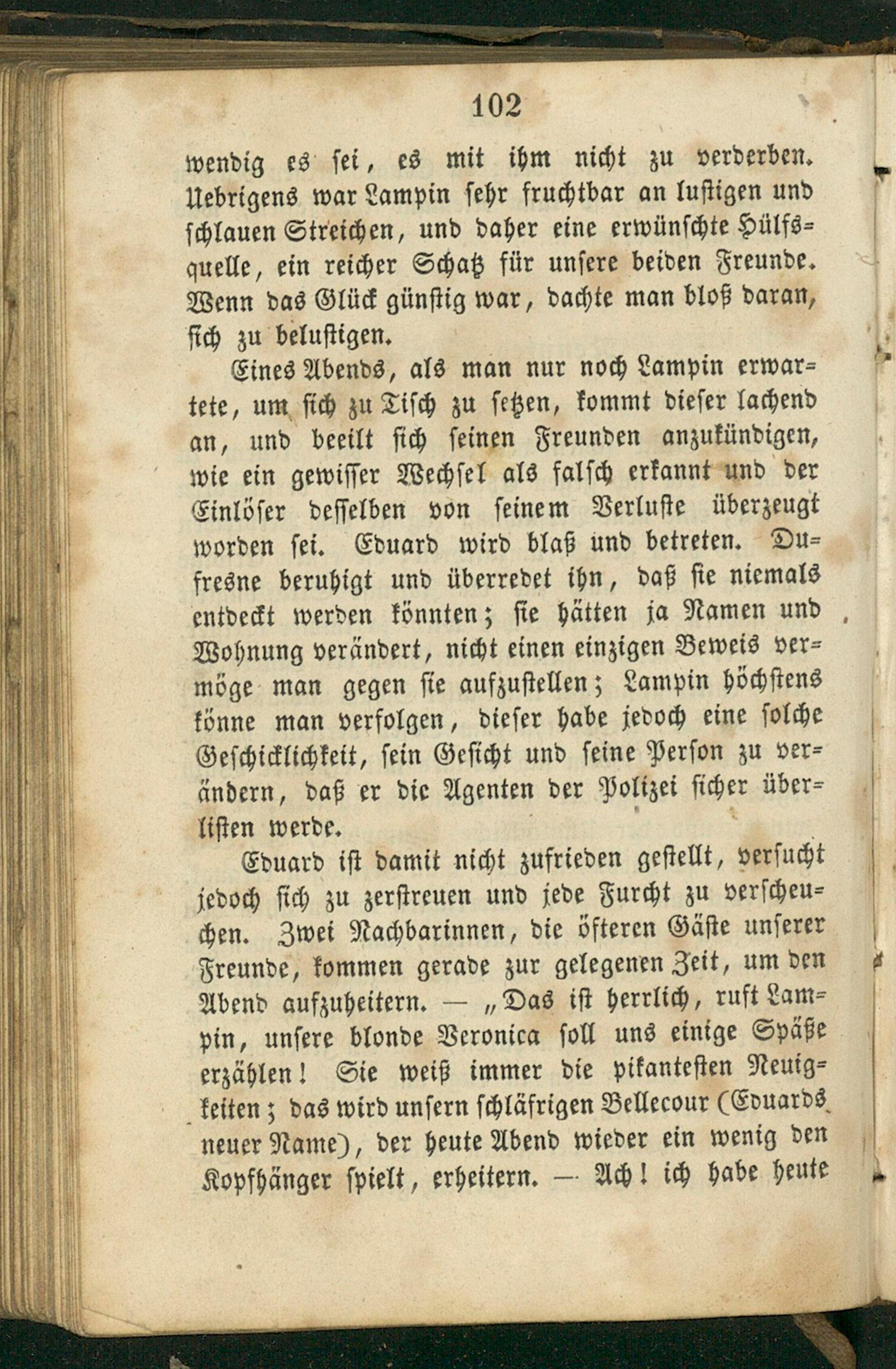 102

wendig es sei, es mit ihm nicht zu verderben. Uebrigens war Lampin sehr fruchtbar an lustigen und schlauen Streichen, und daher eine erwünschte Hülfsquelle, ein reicher Schatz für unsere beiden Freunde. Wenn das Glück günstig war, dachte man bloß daran, sich zu belustigen.

Eines Abends, als man nur noch Lampin erwartete, um sich zu Tisch zu setzen, kommt dieser lachend an, und beeilt sich seinen Freunden anzukündigen, wie ein gewisser Wechsel als falsch erkannt und der Einlöser desselben von seinem Verluste überzeugt worden sei. Eduard wird blaß und betreten. Dufresne beruhigt und überredet ihn, daß sie niemals entdeckt werden könnten; sie hätten ja Namen und Wohnung verändert, nicht einen einzigen Beweis vermöge man gegen sie aufzustellen; Lampin höchstens könne man verfolgen, dieser habe jedoch eine solche Geschicklichkeit, sein Gesicht und seine Person zu verändern, daß er die Agenten der Polizei sicher überlisten werde.

Eduard ist damit nicht zufrieden gestellt, versucht jedoch sich zu zerstreuen und jede Furcht zu verscheuchen. Zwei Nachbarinnen, die öfteren Gäste unserer Freunde, kommen gerade zur gelegenen Zeit, um den Abend aufzuheitern. — „Das ist herrlich, ruft Lampin, unsere blonde Veronica soll uns einige Späße erzählen! Sie weiß immer die pikantesten Neuigkeiten; das wird unsern schläfrigen Bellecour (Eduards neuer Name), der heute Abend wieder ein wenig den Kopfhänger spielt, erheitern. — Ach! ich habe heute